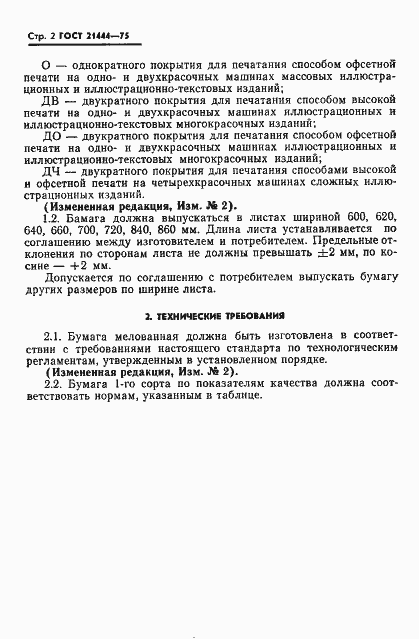 Стр. 2 ГОСТ 21444—75

О — однократного покрытия для печатания способом офсетной печати на одно- и двухкрасочных машинах массовых иллюстрационных и иллюстрационно-текстовых изданий;

ДВ — двукратного покрытия для печатания способом высокой печати на одно- и двухкрасочных машинах иллюстрационных и иллюстрационно-текстовых многокрасочных изданий;

ДО — двукратного покрытия для печатания способом офсетной печати на одно- и двухкрасочных машинах иллюстрационных и иллюстрационно-текстовых многокрасочных изданий;

ДЧ — двукратного покрытия для печатания способами высокой и офсетной печати на четырехкрасочных машинах сложных иллюстрационных изданий.

(Измененная редакция, Изм. № 2).

1.2. Бамага должна выпускаться в листах шириной 600, 620, 640, 660, 700, 720, 840, 860 мм. Длина листа устанавливается по соглашению между изготовителем и потребителем. Предельные отклонения по сторонам листа не должны превышать $\pm 2$ мм, по косине — $+2$ мм.

Допускается по соглашению с потребителем выпускать бумагу других размеров по ширине листа.

2. ТЕХНИЧЕСКИЕ ТРЕБОВАНИЯ

2.1. Бумага мелованная должна быть изготовлена в соответствии с требованиями настоящего стандарта по технологическим регламентам, утвержденным в установленном порядке.

(Измененная редакция, Изм. № 2).

2.2. Бумага 1-го сорта по показателям качества должна соответствовать нормам, указанным в таблице.